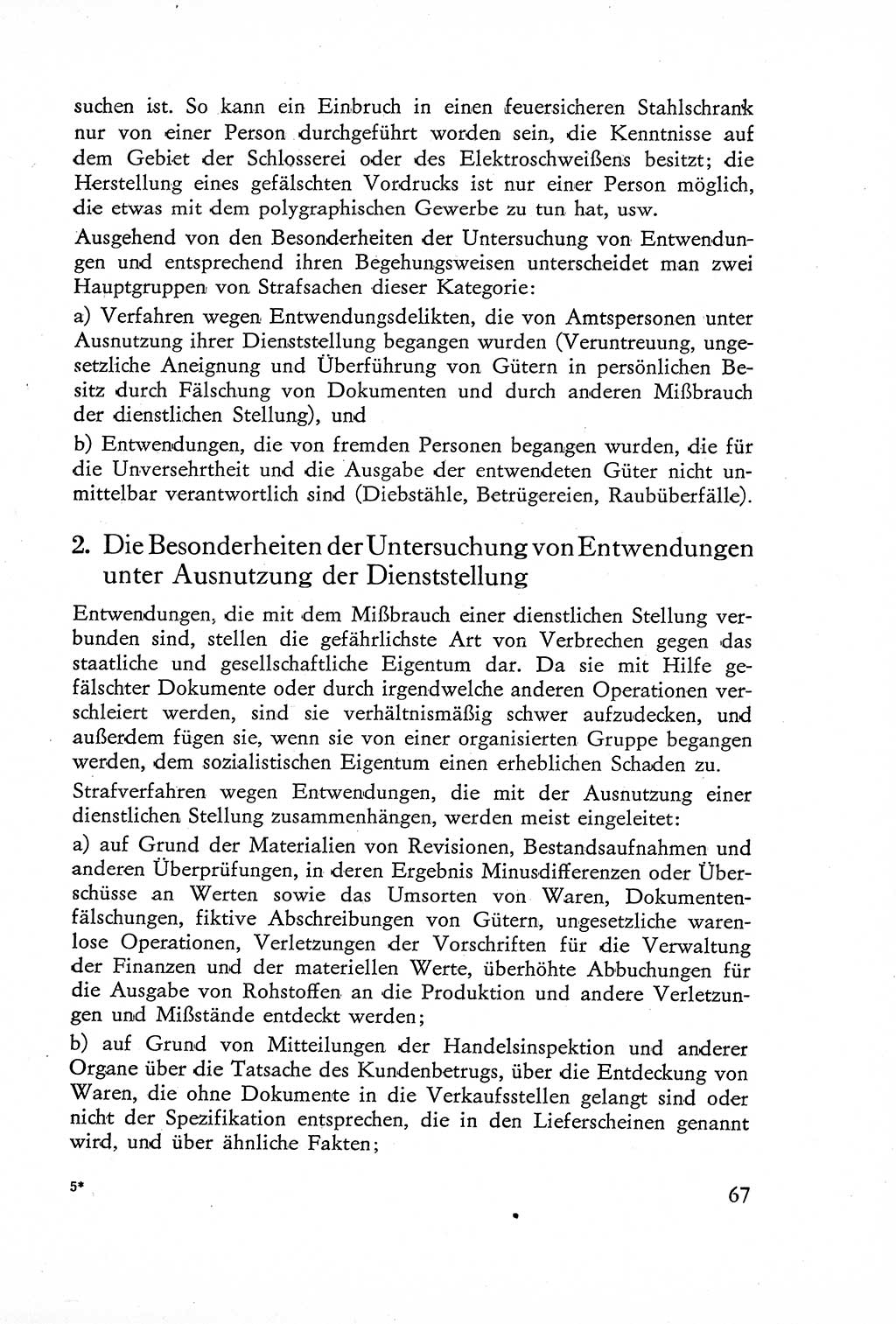 suchen ist. So kann ein Einbruch in einen feuersicheren Stahlschrank nur von einer Person durchgeführt worden sein, die Kenntnisse auf dem Gebiet der Schlosserei oder des Elektroschweißens besitzt; die Herstellung eines gefälschten Vordrucks ist nur einer Person möglich, die etwas mit dem polygraphischen Gewerbe zu tun hat, usw.

Ausgehend von den Besonderheiten der Untersuchung von Entwendungen und entsprechend ihren Begehungsweisen unterscheidet man zwei Hauptgruppen von Strafsachen dieser Kategorie:

a) Verfahren wegen Entwendungsdelikten, die von Amtspersonen unter Ausnutzung ihrer Dienststellung begangen wurden (Veruntreuung, ungesetzliche Aneignung und Überführung von Gütern in persönlichen Besitz durch Fälschung von Dokumenten und durch anderen Mißbrauch der dienstlichen Stellung), und

b) Entwendungen, die von fremden Personen begangen wurden, die für die Unversehrtheit und die Ausgabe der entwendeten Güter nicht unmittelbar verantwortlich sind (Diebstähle, Betrügereien, Raubüberfälle).

2. Die Besonderheiten der Untersuchung von Entwendungen unter Ausnutzung der Dienststellung

Entwendungen, die mit dem Mißbrauch einer dienstlichen Stellung verbunden sind, stellen die gefährlichste Art von Verbrechen gegen das staatliche und gesellschaftliche Eigentum dar. Da sie mit Hilfe gefälschter Dokumente oder durch irgendwelche anderen Operationen verschleiert werden, sind sie verhältnismäßig schwer aufzudecken, und außerdem fügen sie, wenn sie von einer organisierten Gruppe begangen werden, dem sozialistischen Eigentum einen erheblichen Schaden zu.

Strafverfahren wegen Entwendungen, die mit der Ausnutzung einer dienstlichen Stellung zusammenhängen, werden meist eingeleitet:

a) auf Grund der Materialien von Revisionen, Bestandsaufnahmen und anderen Überprüfungen, in deren Ergebnis Minusdifferenzen oder Überschüsse an Werten sowie das Umsorten von Waren, Dokumentenfälschungen, fiktive Abschreibungen von Gütern, ungesetzliche warenlose Operationen, Verletzungen der Vorschriften für die Verwaltung der Finanzen und der materiellen Werte, überhöhte Abbuchungen für die Ausgabe von Rohstoffen an die Produktion und andere Verletzungen und Mißstände entdeckt werden;

b) auf Grund von Mitteilungen der Handelsinspektion und anderer Organe über die Tatsache des Kundenbetrugs, über die Entdeckung von Waren, die ohne Dokumente in die Verkaufsstellen gelangt sind oder nicht der Spezifikation entsprechen, die in den Lieferscheinen genannt wird, und über ähnliche Fakten;

5*

67